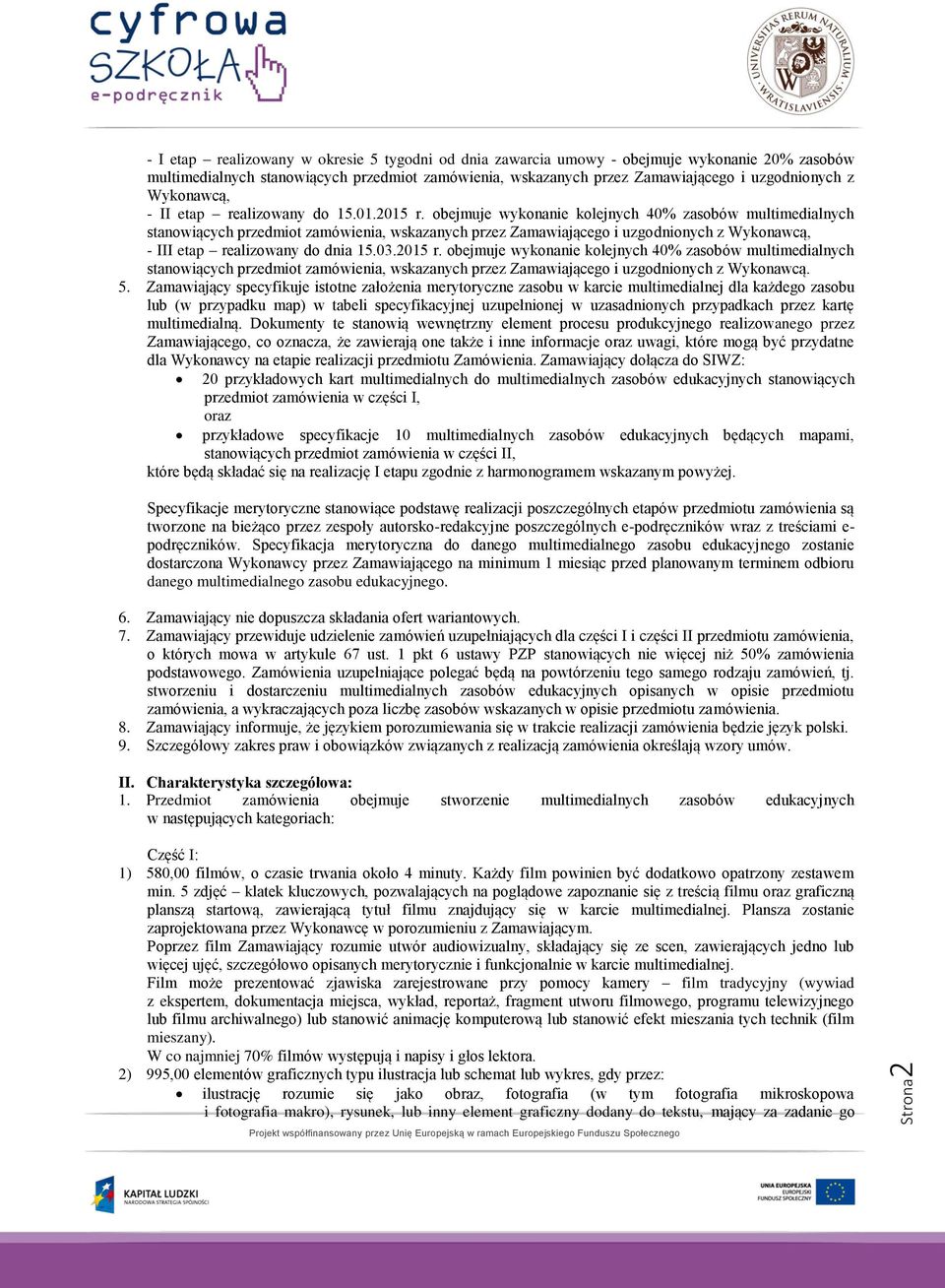 cyfrowa SZKOŁA e-podręcznik

UNIVERSITAS RERUM NATURALIUM WRATISLAVIENSIS

- I etap – realizowany w okresie 5 tygodni od dnia zawarcia umowy - obejmuje wykonanie 20% zasobów multimedialnych stanowiących przedmiot zamówienia, wskazanych przez Zamawiającego i uzgodnionych z Wykonawcą,
- II etap – realizowany do 15.01.2015 r. obejmuje wykonanie kolejnych 40% zasobów multimedialnych stanowiących przedmiot zamówienia, wskazanych przez Zamawiającego i uzgodnionych z Wykonawcą,
- III etap – realizowany do dnia 15.03.2015 r. obejmuje wykonanie kolejnych 40% zasobów multimedialnych stanowiących przedmiot zamówienia, wskazanych przez Zamawiającego i uzgodnionych z Wykonawcą.
5. Zamawiający specyfikuje istotne założenia merytoryczne zasobu w karcie multimedialnej dla każdego zasobu lub (w przypadku map) w tabeli specyfikacyjnej uzupełnionej w uzasadnionych przypadkach przez kartę multimedialną. Dokumenty te stanowią wewnętrzny element procesu produkcyjnego realizowanego przez Zamawiającego, co oznacza, że zawierają one także i inne informacje oraz uwagi, które mogą być przydatne dla Wykonawcy na etapie realizacji przedmiotu Zamówienia. Zamawiający dołącza do SIWZ:
• 20 przykładowych kart multimedialnych do multimedialnych zasobów edukacyjnych stanowiących przedmiot zamówienia w części I,
oraz
• przykładowe specyfikacje 10 multimedialnych zasobów edukacyjnych będących mapami, stanowiących przedmiot zamówienia w części II,
które będą składać się na realizację I etapu zgodnie z harmonogramem wskazanym powyżej.

Specyfikacje merytoryczne stanowiące podstawę realizacji poszczególnych etapów przedmiotu zamówienia są tworzone na bieżąco przez zespoły autorsko-redakcyjne poszczególnych e-podręczników wraz z treściami e-podręczników. Specyfikacja merytoryczna do danego multimedialnego zasobu edukacyjnego zostanie dostarczona Wykonawcy przez Zamawiającego na minimum 1 miesiąc przed planowanym terminem odbioru danego multimedialnego zasobu edukacyjnego.

6. Zamawiający nie dopuszcza składania ofert wariantowych.
7. Zamawiający przewiduje udzielenie zamówień uzupełniających dla części I i części II przedmiotu zamówienia, o których mowa w artykule 67 ust. 1 pkt 6 ustawy PZP stanowiących nie więcej niż 50% zamówienia podstawowego. Zamówienia uzupełniające polegać będą na powtórzeniu tego samego rodzaju zamówień, tj. stworzeniu i dostarczeniu multimedialnych zasobów edukacyjnych opisanych w opisie przedmiotu zamówienia, a wykraczających poza liczbę zasobów wskazanych w opisie przedmiotu zamówienia.
8. Zamawiający informuje, że językiem porozumiewania się w trakcie realizacji zamówienia będzie język polski.
9. Szczegółowy zakres praw i obowiązków związanych z realizacją zamówienia określają wzory umów.

II. Charakterystyka szczegółowa:
1. Przedmiot zamówienia obejmuje stworzenie multimedialnych zasobów edukacyjnych w następujących kategoriach:

Część I:
1) 580,00 filmów, o czasie trwania około 4 minuty. Każdy film powinien być dodatkowo opatrzony zestawem min. 5 zdjęć – klatek kluczowych, pozwalających na poglądowe zapoznanie się z treścią filmu oraz graficzną planszą startową, zawierającą tytuł filmu znajdujący się w karcie multimedialnej. Plansza zostanie zaprojektowana przez Wykonawcę w porozumieniu z Zamawiającym.
Poprzez film Zamawiający rozumie utwór audiowizualny, składający się ze scen, zawierających jedno lub więcej ujęć, szczegółowo opisanych merytorycznie i funkcjonalnie w karcie multimedialnej.
Film może prezentować zjawiska zarejestrowane przy pomocy kamery – film tradycyjny (wywiad z ekspertem, dokumentacja miejsca, wykład, reportaż, fragment utworu filmowego, programu telewizyjnego lub filmu archiwalnego) lub stanowić animację komputerową lub stanowić efekt mieszania tych technik (film mieszany).
W co najmniej 70% filmów występują i napisy i głos lektora.
2) 995,00 elementów graficznych typu ilustracja lub schemat lub wykres, gdy przez:
• ilustrację rozumie się jako obraz, fotografia (w tym fotografia mikroskopowa i fotografia makro), rysunek, lub inny element graficzny dodany do tekstu, mający za zadanie go

Strona 2

Projekt współfinansowany przez Unię Europejską w ramach Europejskiego Funduszu Społecznego

KAPITAŁ LUDZKI NARODOWA STRATEGIA SPÓJNOŚCI

UNIA EUROPEJSKA EUROPEJSKI FUNDUSZ SPOŁECZNY